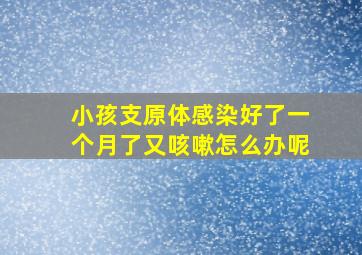 小孩支原体感染好了一个月了又咳嗽怎么办呢